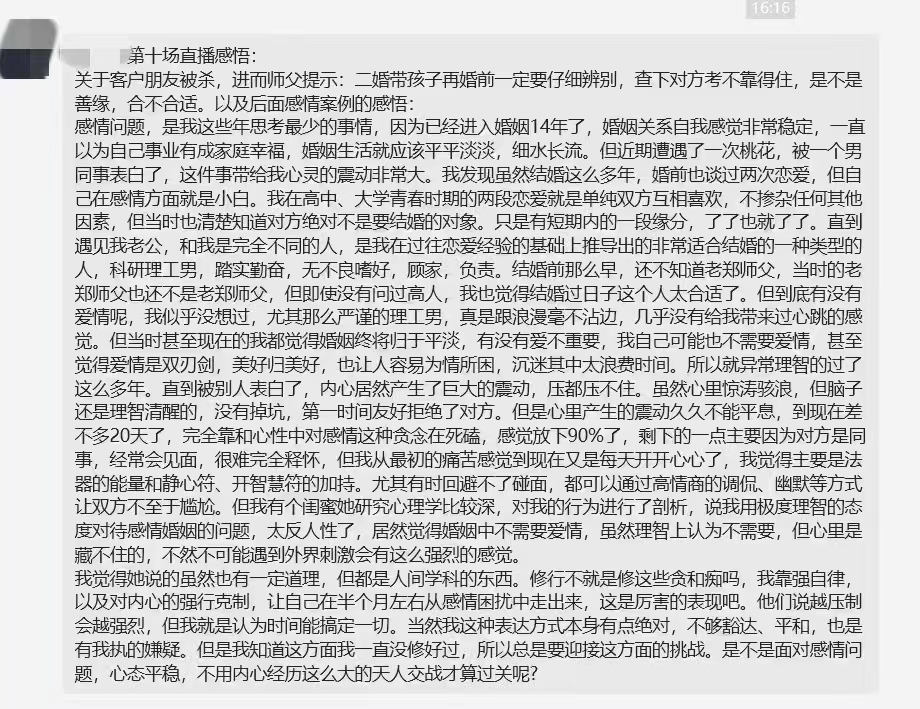 16:16

第十场直播感悟：
关于客户朋友被杀，进而师父提示：二婚带孩子再婚前一定要仔细辨别，查下对方考不靠得住，是不是善缘，合不合适。以及后面感情案例的感悟：
感情问题，是我这些年思考最少的事情，因为已经进入婚姻14年了，婚姻关系自我感觉非常稳定，一直以为自己事业有成家庭幸福，婚姻生活就应该平平淡淡，细水长流。但近期遭遇了一次桃花，被一个男同事表白了，这件事带给我心灵的震动非常大。我发现虽然结婚这么多年，婚前也谈过两次恋爱，但自己在感情方面就是小白。我在高中、大学青春时期的两段恋爱就是单纯双方互相喜欢，不掺杂任何其他因素，但当时也清楚知道对方绝对不是要结婚的对象。只是有短期内的一段缘分，了了也就了了。直到遇见我老公，和我是完全不同的人，是我在过往恋爱经验的基础上推导出的非常适合结婚的一种类型的人，科研理工男，踏实勤奋，无不良嗜好，顾家，负责。结婚前那么早，还不知道老郑师父，当时的老郑师父也还不是老郑师父，但即使没有问过高人，我也觉得结婚过日子这个人太合适了。但到底有没有爱情呢，我似乎没想过，尤其那么严谨的理工男，真是跟浪漫毫不沾边，几乎没有给我带来过心跳的感觉。但当时甚至现在的我都觉得婚姻终将归于平淡，有没有爱不重要，我自己可能也不需要爱情，甚至觉得爱情是双刃剑，美好归美好，也让人容易为情所困，沉迷其中太浪费时间。所以就异常理智的过了这么多年。直到被别人表白了，内心居然产生了巨大的震动，压都压不住。虽然心里惊涛骇浪，但脑子还是理智清醒的，没有掉坑，第一时间友好拒绝了对方。但是心里产生的震动久久不能平息，到现在差不多20天了，完全靠和心性中对感情这种贪念在死磕，感觉放下90%了，剩下的一点主要因为对方是同事，经常会见面，很难完全释怀，但我从最初的痛苦感觉到现在又是每天开开心心了，我觉得主要是法器的能量和静心符、开智慧符的加持。尤其有时回避不了碰面，都可以通过高情商的调侃、幽默等方式让双方不至于尴尬。但我有个闺蜜她研究心理学比较深，对我的行为进行了剖析，说我用极度理智的态度对待感情婚姻的问题，太反人性了，居然觉得婚姻中不需要爱情，虽然理智上认为不需要，但心里是藏不住的，不然不可能遇到外界刺激会有这么强烈的感觉。
我觉得她说的虽然也有一定道理，但都是人间学科的东西。修行不就是修这些贪和痴吗，我靠强自律，以及对内心的强行克制，让自己在半个月左右从感情困扰中走出来，这是厉害的表现吧。他们说越压制会越强烈，但我就是认为时间能搞定一切。当然我这种表达方式本身有点绝对，不够豁达、平和，也是有我执的嫌疑。但是我知道这方面我一直没修好过，所以总是要迎接这方面的挑战。是不是面对感情问题，心态平稳，不用内心经历这么大的天人交战才算过关呢？